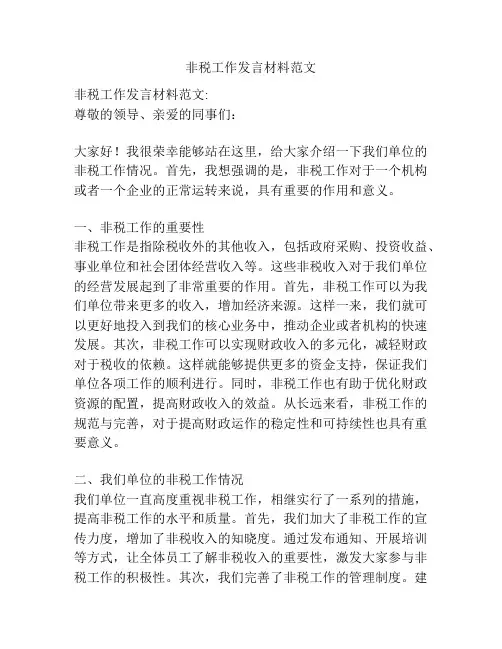 非税工作发言材料范文

非税工作发言材料范文:
尊敬的领导、亲爱的同事们:

大家好!我很荣幸能够站在这里,给大家介绍一下我们单位的非税工作情况。首先,我想强调的是,非税工作对于一个机构或者一个企业的正常运转来说,具有重要的作用和意义。

一、非税工作的重要性
非税工作是指除税收外的其他收入,包括政府采购、投资收益、事业单位和社会团体经营收入等。这些非税收入对于我们单位的经营发展起到了非常重要的作用。首先,非税工作可以为我们单位带来更多的收入,增加经济来源。这样一来,我们就可以更好地投入到我们的核心业务中,推动企业或者机构的快速发展。其次,非税工作可以实现财政收入的多元化,减轻财政对于税收的依赖。这样就能够提供更多的资金支持,保证我们单位各项工作的顺利进行。同时,非税工作也有助于优化财政资源的配置,提高财政收入的效益。从长远来看,非税工作的规范与完善,对于提高财政运作的稳定性和可持续性也具有重要意义。

二、我们单位的非税工作情况
我们单位一直高度重视非税工作,相继实行了一系列的措施,提高非税工作的水平和质量。首先,我们加大了非税工作的宣传力度,增加了非税收入的知晓度。通过发布通知、开展培训等方式,让全体员工了解非税收入的重要性,激发大家参与非税工作的积极性。其次,我们完善了非税工作的管理制度。建